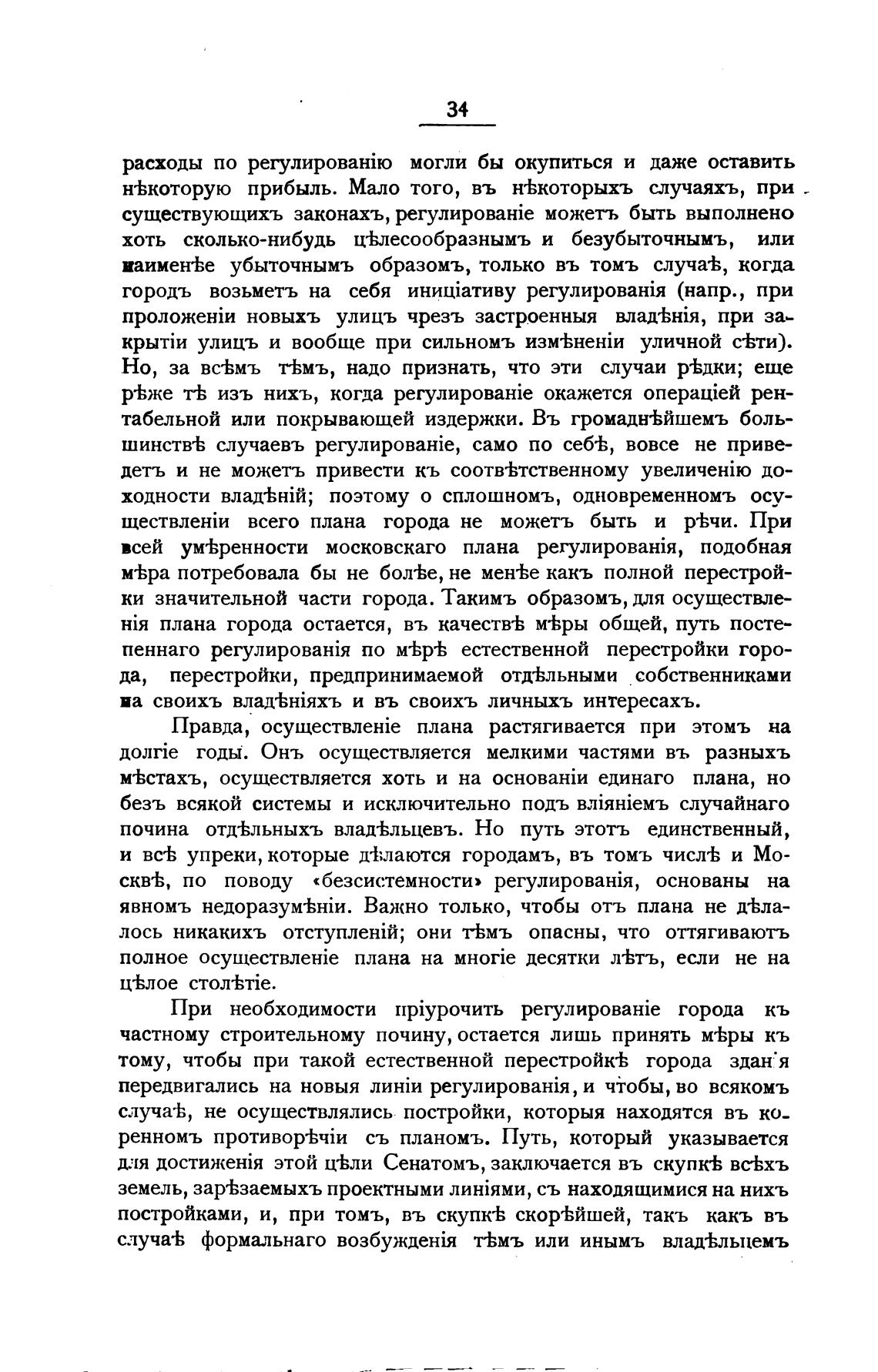 34

расходы по регулированію могли бы окупиться и даже оставить нѣкоторую прибыль. Мало того, въ нѣкоторыхъ случаяхъ, при существующихъ законахъ, регулированіе можетъ быть выполнено хоть сколько-нибудь цѣлесообразнымъ и безубыточнымъ, или наименѣе убыточнымъ образомъ, только въ томъ случаѣ, когда городъ возьметъ на себя иниціативу регулированія (напр., при проложеніи новыхъ улицъ чрезъ застроенныя владѣнія, при закрытіи улицъ и вообще при сильномъ измѣненіи уличной сѣти). Но, за всѣмъ тѣмъ, надо признать, что эти случаи рѣдки; еще рѣже тѣ изъ нихъ, когда регулированіе окажется операціей рентабельной или покрывающей издержки. Въ громаднѣйшемъ большинствѣ случаевъ регулированіе, само по себѣ, вовсе не приведетъ и не можетъ привести къ соотвѣтственному увеличенію доходности владѣній; поэтому о сплошномъ, одновременномъ осуществленіи всего плана города не можетъ быть и рѣчи. При всей умѣренности московскаго плана регулированія, подобная мѣра потребовала бы не болѣе, не менѣе какъ полной перестройки значительной части города. Такимъ образомъ, для осуществленія плана города остается, въ качествѣ мѣры общей, путь постепеннаго регулированія по мѣрѣ естественной перестройки города, перестройки, предпринимаемой отдѣльными собственниками на своихъ владѣніяхъ и въ своихъ личныхъ интересахъ.

Правда, осуществленіе плана растягивается при этомъ на долгіе годы. Онъ осуществляется мелкими частями въ разныхъ мѣстахъ, осуществляется хоть и на основаніи единаго плана, но безъ всякой системы и исключительно подъ вліяніемъ случайнаго почина отдѣльныхъ владѣльцевъ. Но путь этотъ единственный, и всѣ упреки, которые дѣлаются городамъ, въ томъ числѣ и Москвѣ, по поводу «безсистемности» регулированія, основаны на явномъ недоразумѣніи. Важно только, чтобы отъ плана не дѣлалось никакихъ отступленій; они тѣмъ опасны, что оттягиваютъ полное осуществленіе плана на многіе десятки лѣтъ, если не на цѣлое столѣтіе.

При необходимости пріурочить регулированіе города къ частному строительному почину, остается лишь принять мѣры къ тому, чтобы при такой естественной перестройкѣ города зданія передвигались на новыя линіи регулированія, и чтобы, во всякомъ случаѣ, не осуществлялись постройки, которыя находятся въ коренномъ противорѣчіи съ планомъ. Путь, который указывается для достиженія этой цѣли Сенатомъ, заключается въ скупкѣ всѣхъ земель, зарѣзаемыхъ проектными линіями, съ находящимися на нихъ постройками, и, при томъ, въ скупкѣ скорѣйшей, такъ какъ въ случаѣ формальнаго возбужденія тѣмъ или инымъ владѣльцемъ